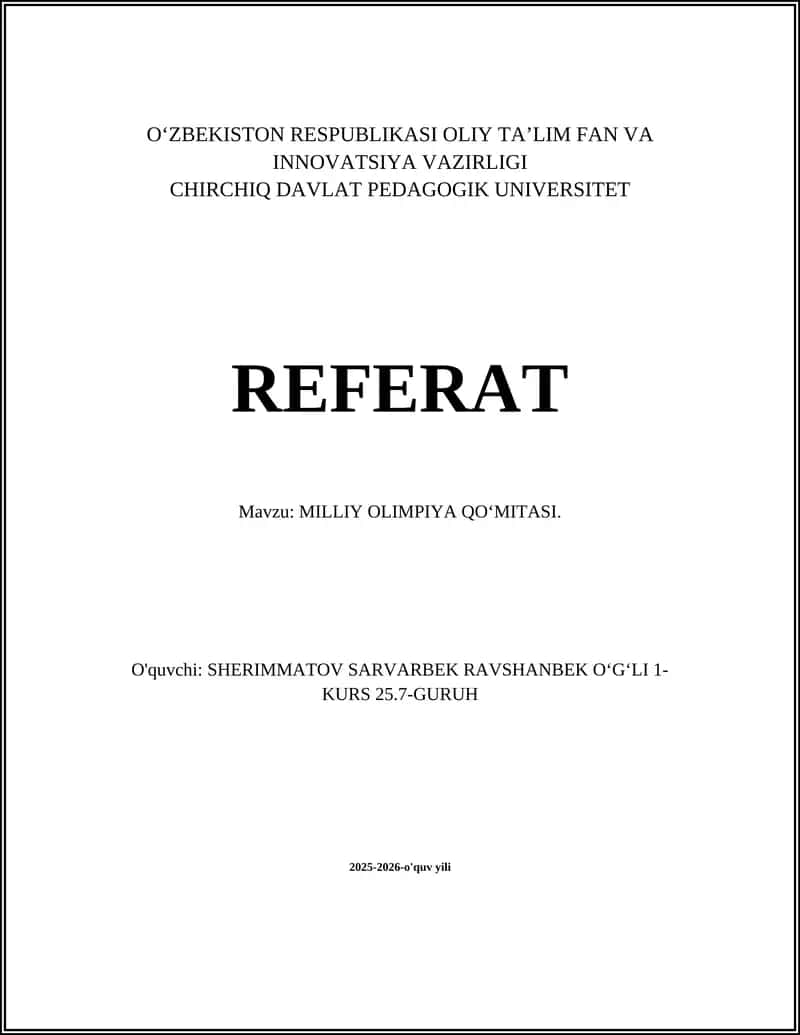 O‘ZBEKISTON RESPUBLIKASI OLIY TA’LIM FAN VA INNOVATSIYA VAZIRLIGI
CHIRCHIQ DAVLAT PEDAGOGIK UNIVERSITET

REFERAT

Mavzu: MILLIY OLIMPIYA QO‘MITASI.

O'quvchi: SHERIMMATOV SARVARBEK RAVSHANBEK O‘G‘LI 1-KURS 25.7-GURUH

2025-2026-o'quv yili